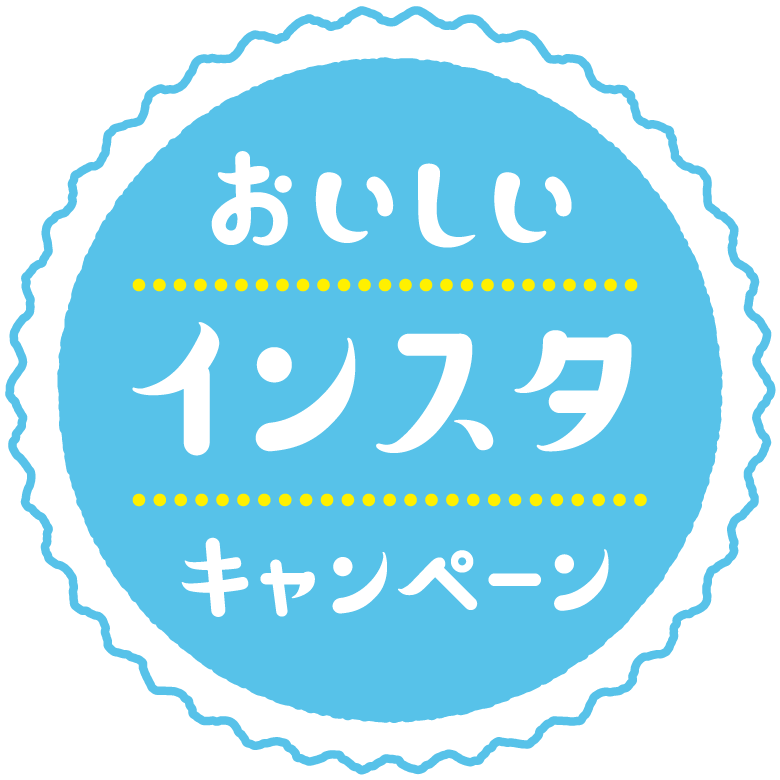 おいしい

インスタ

キャンペーン